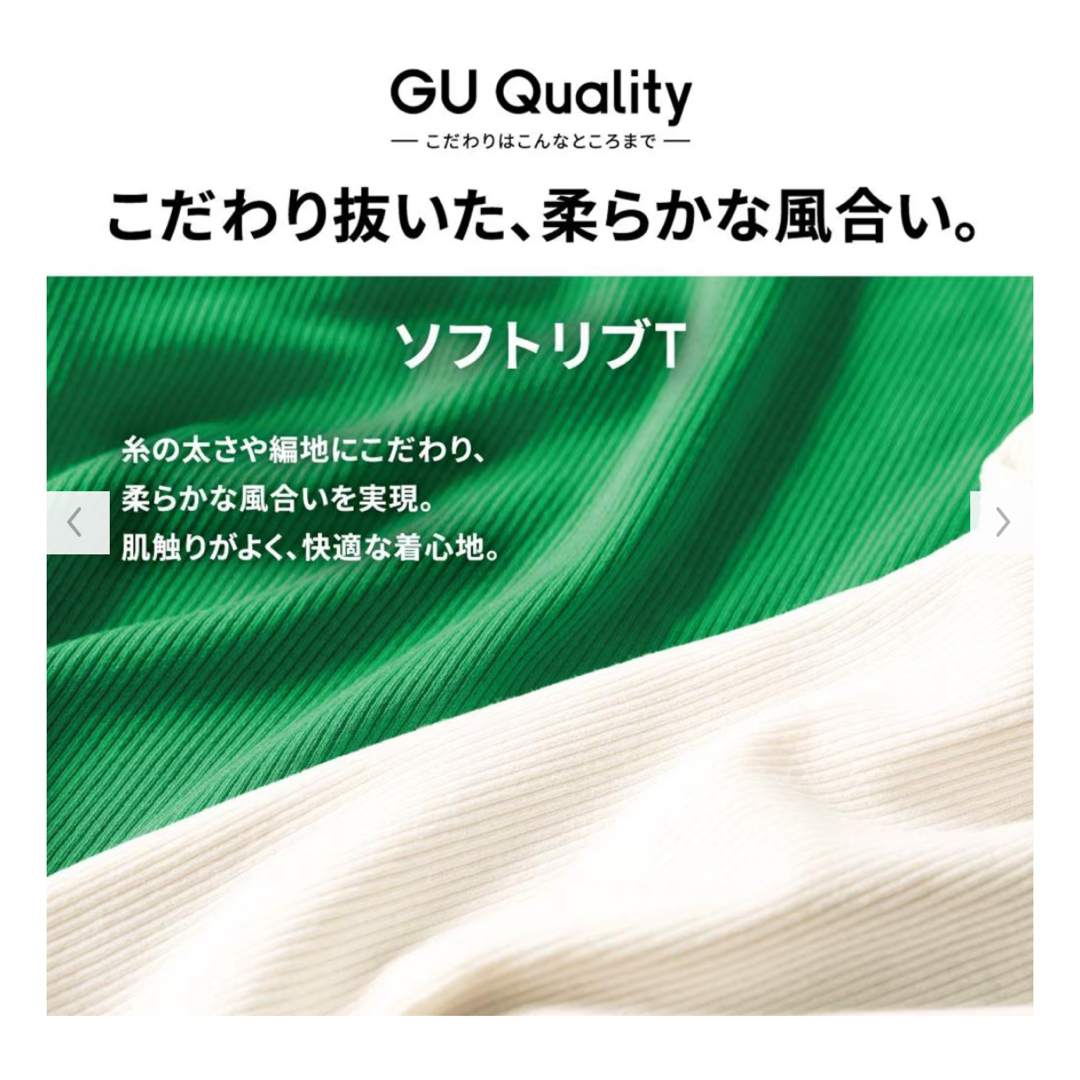 GU Quality
— こだわりはこんなところまで —

こだわり抜いた、柔らかな風合い。

ソフトリブT

糸の太さや編地にこだわり、
柔らかな風合いを実現。
肌触りがよく、快適な着心地。